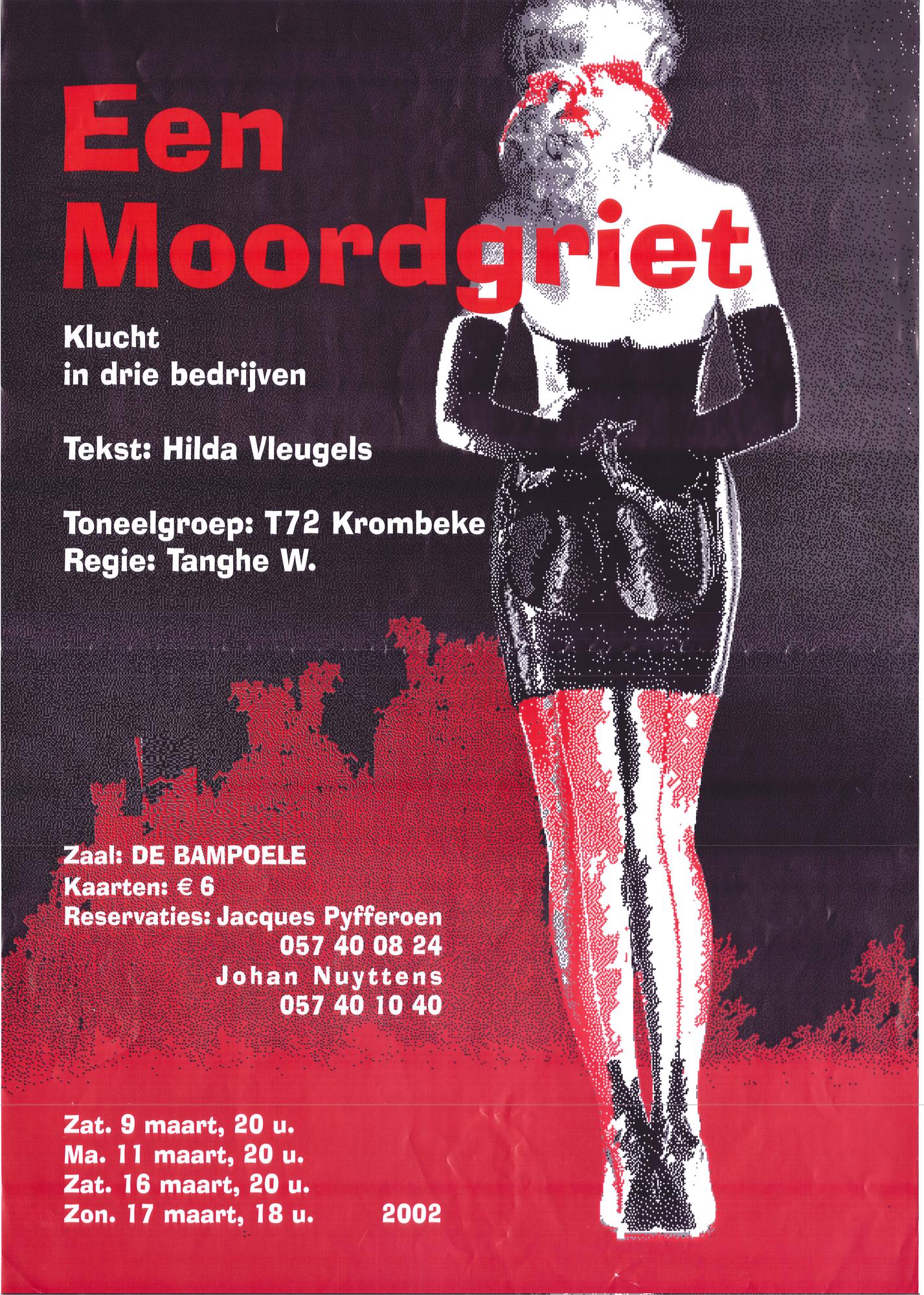 Een Moordgriet

Klucht in drie bedrijven

Tekst: Hilda Vleugels

Toneelgroep: T72 Krombeke
Regie: Tanghe W.

Zaal: DE BAMPOELE
Kaarten: € 6
Reservaties: Jacques Pyfferoen
057 40 08 24
Johan Nuyttens
057 40 10 40

Zat. 9 maart, 20 u.
Ma. 11 maart, 20 u.
Zat. 16 maart, 20 u.
Zon. 17 maart, 18 u.

2002